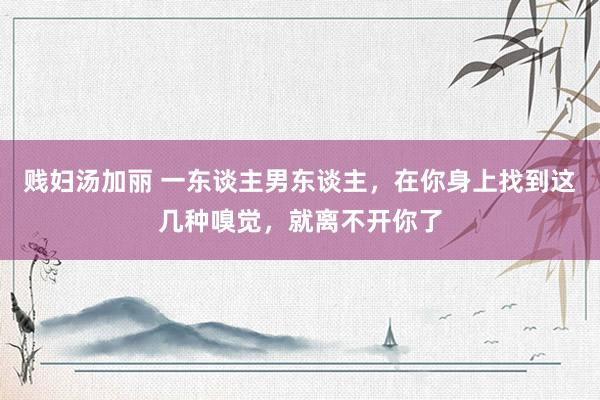 贱妇汤加丽 一东谈主男东谈主，在你身上找到这几种嗅觉，就离不开你了